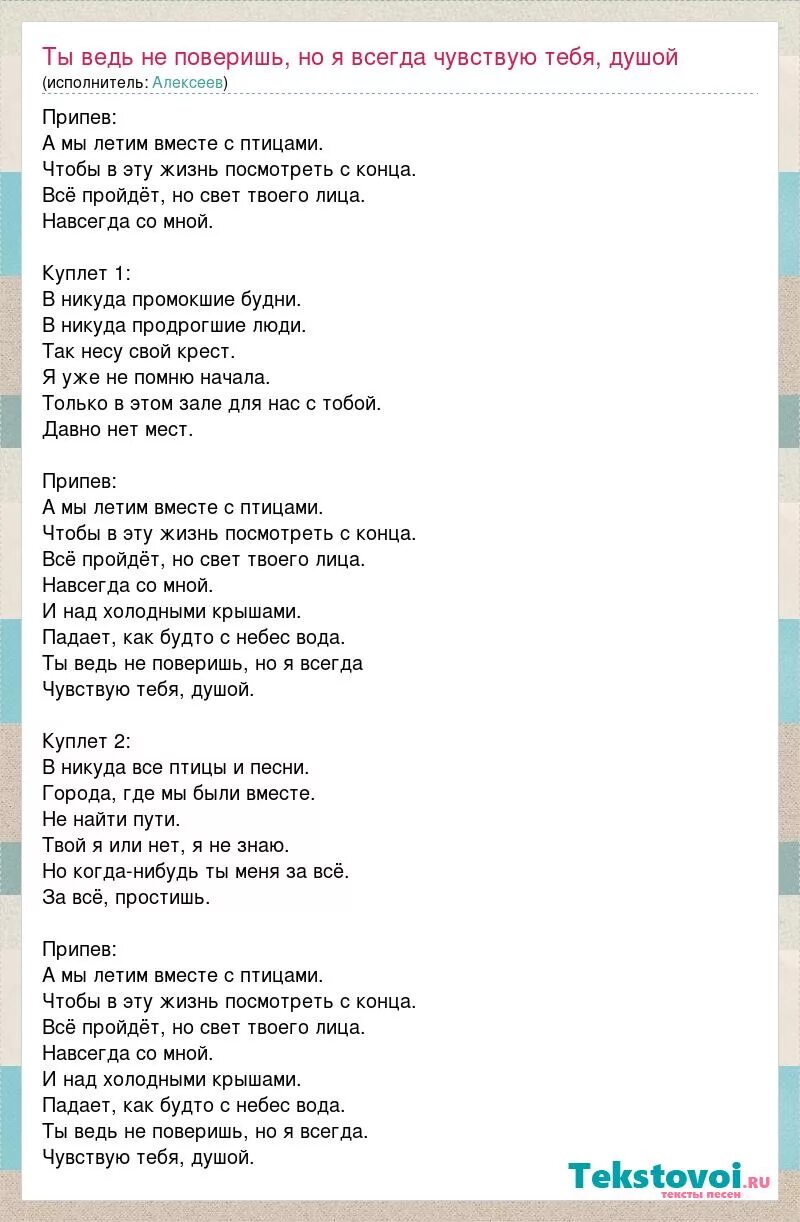 Ты ведь не поверишь, но я всегда чувствую тебя, душой
(исполнитель: Алексеев)

Припев:
А мы летим вместе с птицами.
Чтобы в эту жизнь посмотреть с конца.
Всё пройдёт, но свет твоего лица.
Навсегда со мной.

Куплет 1:
В никуда промокшие будни.
В никуда продрогшие люди.
Так несу свой крест.
Я уже не помню начала.
Только в этом зале для нас с тобой.
Давно нет мест.

Припев:
А мы летим вместе с птицами.
Чтобы в эту жизнь посмотреть с конца.
Всё пройдёт, но свет твоего лица.
Навсегда со мной.
И над холодными крышами.
Падает, как будто с небес вода.
Ты ведь не поверишь, но я всегда
Чувствую тебя, душой.

Куплет 2:
В никуда все птицы и песни.
Города, где мы были вместе.
Не найти пути.
Твой я или нет, я не знаю.
Но когда-нибудь ты меня за всё.
За всё, простишь.

Припев:
А мы летим вместе с птицами.
Чтобы в эту жизнь посмотреть с конца.
Всё пройдёт, но свет твоего лица.
Навсегда со мной.
И над холодными крышами.
Падает, как будто с небес вода.
Ты ведь не поверишь, но я всегда.
Чувствую тебя, душой.

Tekstovoi.ru
тексты песен